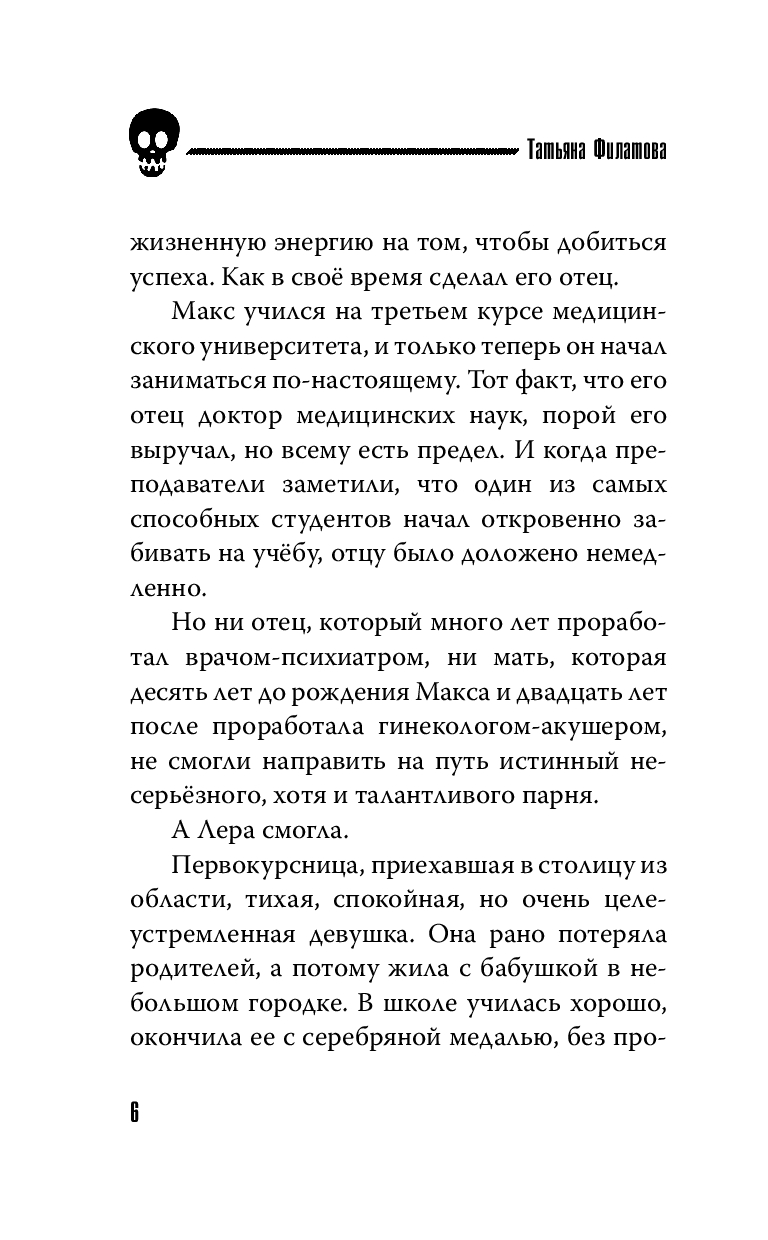 Татьяна Филатова

жизненную энергию на том, чтобы добиться успеха. Как в своё время сделал его отец.

Макс учился на третьем курсе медицинского университета, и только теперь он начал заниматься по-настоящему. Тот факт, что его отец доктор медицинских наук, порой его выручал, но всему есть предел. И когда преподаватели заметили, что один из самых способных студентов начал откровенно забивать на учёбу, отцу было доложено немедленно.

Но ни отец, который много лет проработал врачом-психиатром, ни мать, которая десять лет до рождения Макса и двадцать лет после проработала гинекологом-акушером, не смогли направить на путь истинный несерьёзного, хотя и талантливого парня.

А Лера смогла.

Первокурсница, приехавшая в столицу из области, тихая, спокойная, но очень целеустремленная девушка. Она рано потеряла родителей, а потому жила с бабушкой в небольшом городке. В школе училась хорошо, окончила ее с серебряной медалью, без про-

6